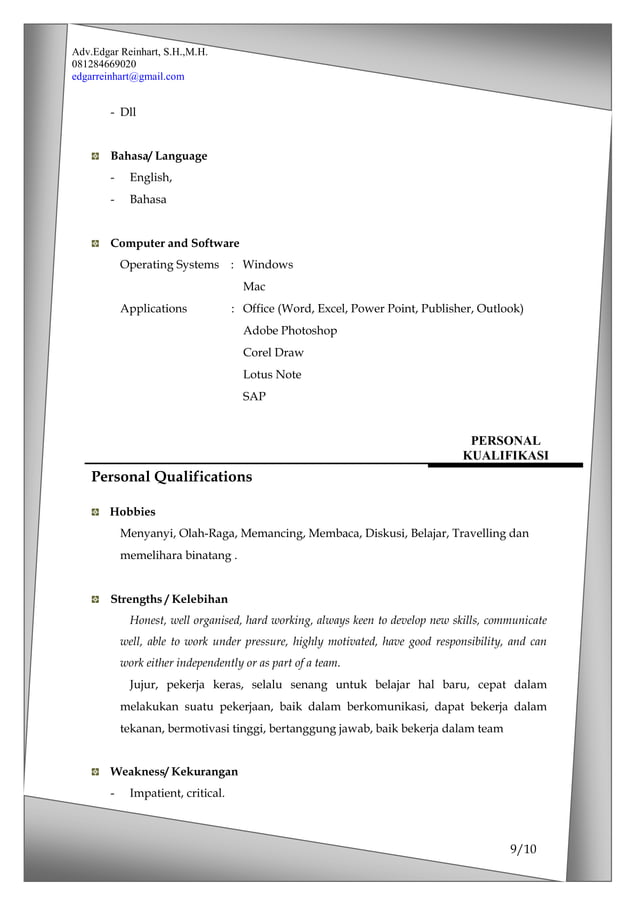 Adv.Edgar Reinhart, S.H.,M.H.
081284669020
edgarreinhart@gmail.com

- Dll

Bahasa/ Language
- English,
- Bahasa

Computer and Software
Operating Systems : Windows
Mac
Applications : Office (Word, Excel, Power Point, Publisher, Outlook)
Adobe Photoshop
Corel Draw
Lotus Note
SAP

PERSONAL
KUALIFIKASI

Personal Qualifications

Hobbies
Menyanyi, Olah-Raga, Memancing, Membaca, Diskusi, Belajar, Travelling dan memelihara binatang .

Strengths / Kelebihan
Honest, well organised, hard working, always keen to develop new skills, communicate well, able to work under pressure, highly motivated, have good responsibility, and can work either independently or as part of a team.
Jujur, pekerja keras, selalu senang untuk belajar hal baru, cepat dalam melakukan suatu pekerjaan, baik dalam berkomunikasi, dapat bekerja dalam tekanan, bermotivasi tinggi, bertanggung jawab, baik bekerja dalam team

Weakness/ Kekurangan
- Impatient, critical.

9/10